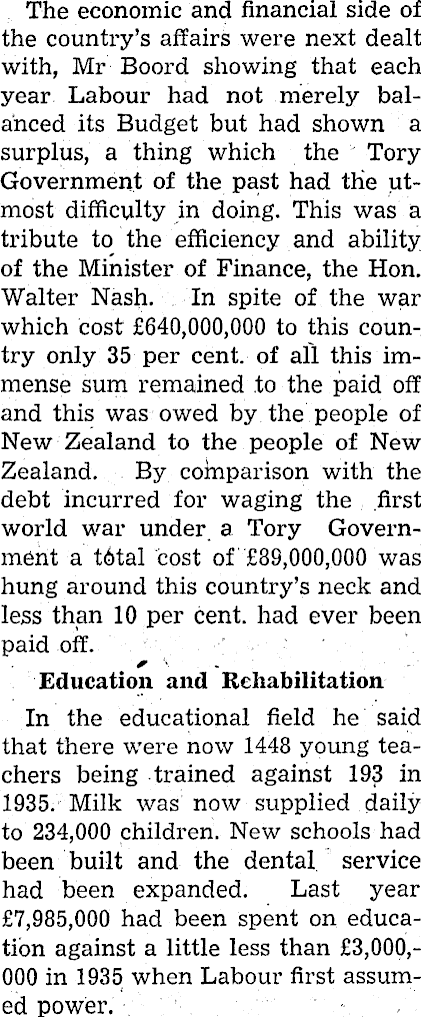 The economic and financial side of the country's affairs were next dealt with, Mr Boord showing that each year Labour had not merely balanced its Budget but had shown a surplus, a thing which the Tory Government of the past had the utmost difficulty in doing. This was a tribute to the efficiency and ability of the Minister of Finance, the Hon. Walter Nash. In spite of the war which cost £640,000,000 to this country only 35 per cent. of all this immense sum remained to the paid off and this was owed by the people of New Zealand to the people of New Zealand. By comparison with the debt incurred for waging the first world war under a Tory Government a total cost of £89,000,000 was hung around this country's neck and less than 10 per cent. had ever been paid off.

Education and Rehabilitation

In the educational field he said that there were now 1448 young teachers being trained against 193 in 1935. Milk was now supplied daily to 234,000 children. New schools had been built and the dental service had been expanded. Last year £7,985,000 had been spent on education against a little less than £3,000,000 in 1935 when Labour first assumed power.